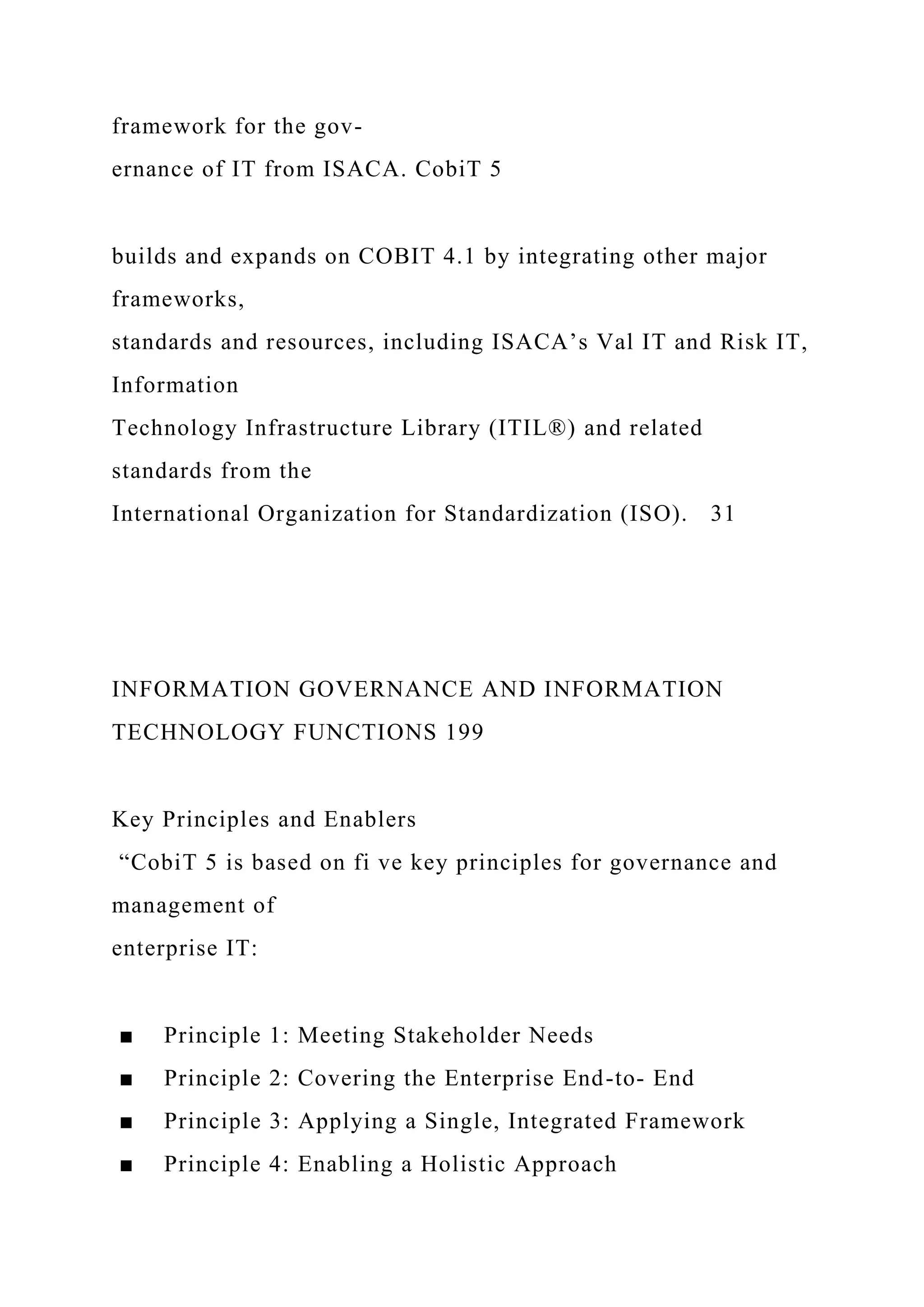 framework for the governance of IT from ISACA. CobiT 5

builds and expands on COBIT 4.1 by integrating other major frameworks, standards and resources, including ISACA’s Val IT and Risk IT, Information Technology Infrastructure Library (ITIL®) and related standards from the International Organization for Standardization (ISO). 31

INFORMATION GOVERNANCE AND INFORMATION TECHNOLOGY FUNCTIONS 199

Key Principles and Enablers
“CobiT 5 is based on fi ve key principles for governance and management of enterprise IT:

■ Principle 1: Meeting Stakeholder Needs
■ Principle 2: Covering the Enterprise End-to- End
■ Principle 3: Applying a Single, Integrated Framework
■ Principle 4: Enabling a Holistic Approach